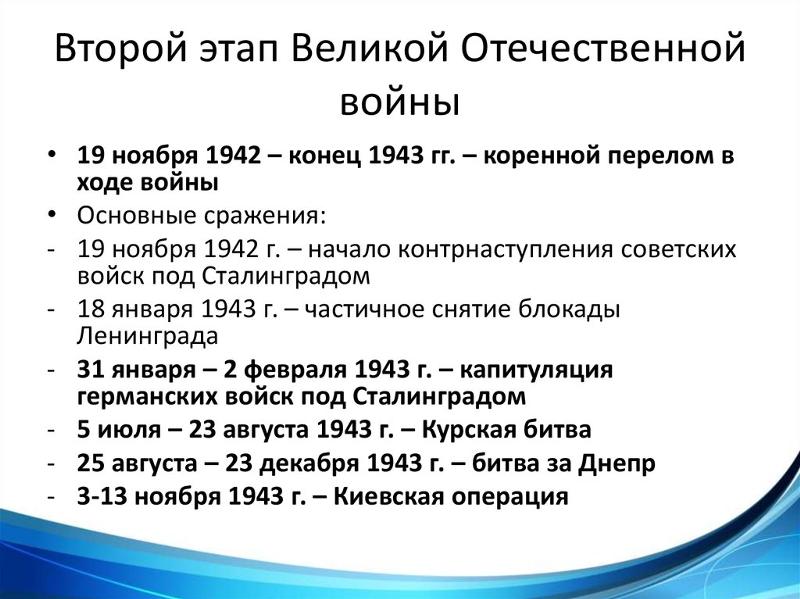 Второй этап Великой Отечественной войны

• 19 ноября 1942 – конец 1943 гг. – коренной перелом в ходе войны
• Основные сражения:
- 19 ноября 1942 г. – начало контрнаступления советских войск под Сталинградом
- 18 января 1943 г. – частичное снятие блокады Ленинграда
- 31 января – 2 февраля 1943 г. – капитуляция германских войск под Сталинградом
- 5 июля – 23 августа 1943 г. – Курская битва
- 25 августа – 23 декабря 1943 г. – битва за Днепр
- 3-13 ноября 1943 г. – Киевская операция